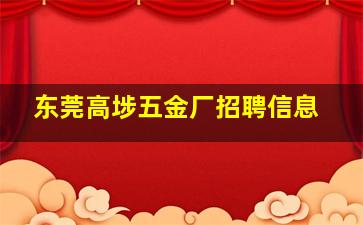 东莞高埗五金厂招聘信息